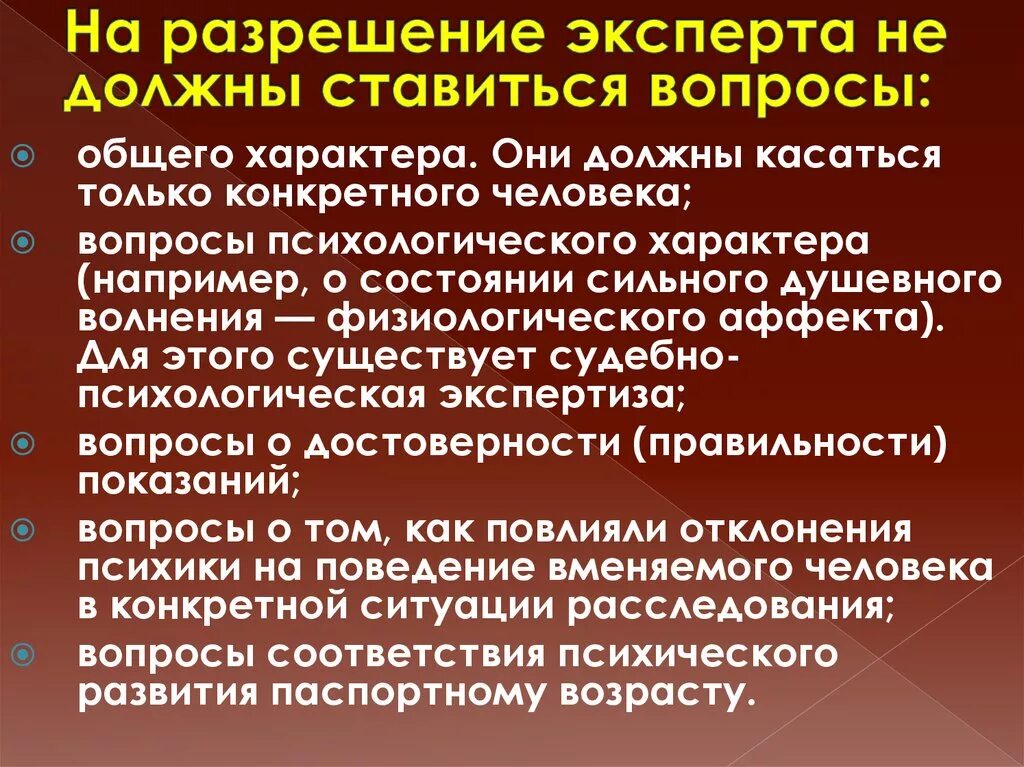 На разрешение эксперта не должны ставиться вопросы:

общего характера. Они должны касаться только конкретного человека;

вопросы психологического характера (например, о состоянии сильного душевного волнения — физиологического аффекта). Для этого существует судебно-психологическая экспертиза;

вопросы о достоверности (правильности) показаний;

вопросы о том, как повлияли отклонения психики на поведение вменяемого человека в конкретной ситуации расследования;

вопросы соответствия психического развития паспортному возрасту.